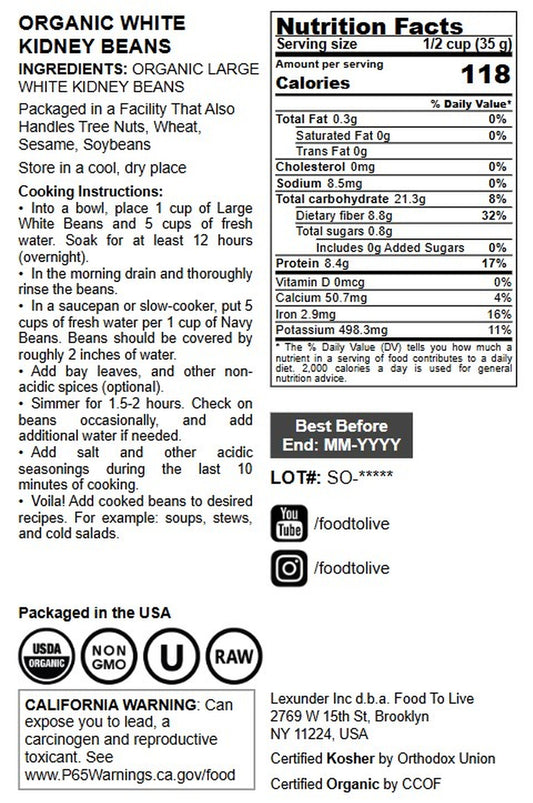 ORGANIC WHITE KIDNEY BEANS

INGREDIENTS: ORGANIC LARGE WHITE KIDNEY BEANS

Packaged in a Facility That Also Handles Tree Nuts, Wheat, Sesame, Soybeans

Store in a cool, dry place

Cooking Instructions:
• Into a bowl, place 1 cup of Large White Beans and 5 cups of fresh water. Soak for at least 12 hours (overnight).
• In the morning drain and thoroughly rinse the beans.
• In a saucepan or slow-cooker, put 5 cups of fresh water per 1 cup of Navy Beans. Beans should be covered by roughly 2 inches of water.
• Add bay leaves, and other non-acidic spices (optional).
• Simmer for 1.5-2 hours. Check on beans occasionally, and add additional water if needed.
• Add salt and other acidic seasonings during the last 10 minutes of cooking.
• Voila! Add cooked beans to desired recipes. For example: soups, stews, and cold salads.

Nutrition Facts
Serving size 1/2 cup (35 g)
Amount per serving
Calories 118

| | % Daily Value* |
|---|---|
| Total Fat 0.3g | 0% |
| Saturated Fat 0g | 0% |
| Trans Fat 0g | |
| Cholesterol 0mg | 0% |
| Sodium 8.5mg | 0% |
| Total carbohydrate 21.3g | 8% |
| Dietary fiber 8.8g | 32% |
| Total sugars 0.8g | |
| Includes 0g Added Sugars | 0% |
| Protein 8.4g | 17% |
| Vitamin D 0mcg | 0% |
| Calcium 50.7mg | 4% |
| Iron 2.9mg | 16% |
| Potassium 498.3mg | 11% |

* The % Daily Value (DV) tells you how much a nutrient in a serving of food contributes to a daily diet. 2,000 calories a day is used for general nutrition advice.

Best Before End: MM-YYYY

LOT#: SO-*****

You Tube /foodtolive

/foodtolive

Packaged in the USA

USDA ORGANIC NON GMO U RAW

CALIFORNIA WARNING: Can expose you to lead, a carcinogen and reproductive toxicant. See www.P65Warnings.ca.gov/food

Lexunder Inc d.b.a. Food To Live
2769 W 15th St, Brooklyn
NY 11224, USA

Certified Kosher by Orthodox Union

Certified Organic by CCOF